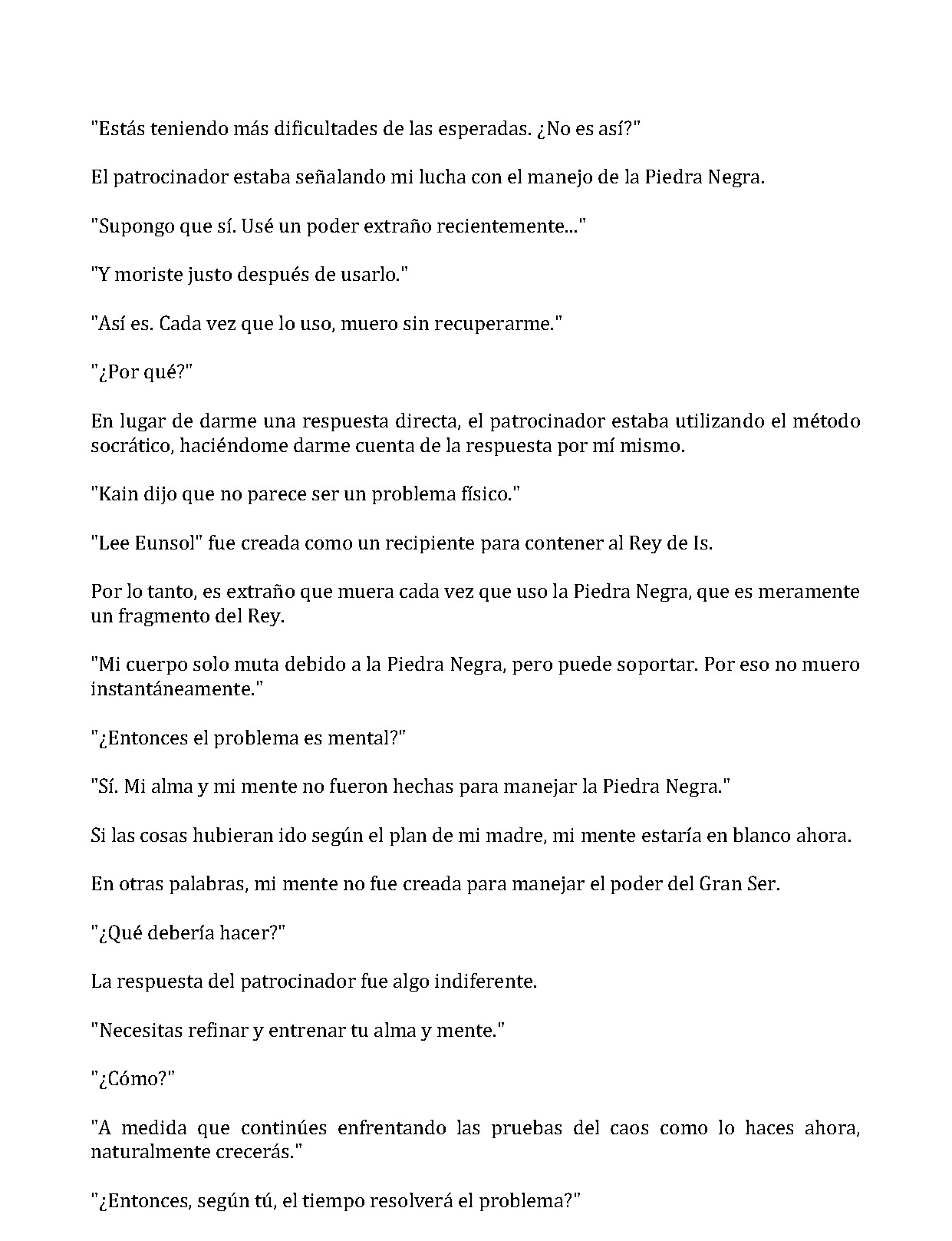 "Estás teniendo más dificultades de las esperadas. ¿No es así?"

El patrocinador estaba señalando mi lucha con el manejo de la Piedra Negra.

"Supongo que sí. Usé un poder extraño recientemente..."

"Y moriste justo después de usarlo."

"Así es. Cada vez que lo uso, muero sin recuperarme."

"¿Por qué?"

En lugar de darme una respuesta directa, el patrocinador estaba utilizando el método socrático, haciéndome darme cuenta de la respuesta por mí mismo.

"Kain dijo que no parece ser un problema físico."

"Lee Eunsol" fue creada como un recipiente para contener al Rey de Is.

Por lo tanto, es extraño que muera cada vez que uso la Piedra Negra, que es meramente un fragmento del Rey.

"Mi cuerpo solo muta debido a la Piedra Negra, pero puede soportar. Por eso no muero instantáneamente."

"¿Entonces el problema es mental?"

"Sí. Mi alma y mi mente no fueron hechas para manejar la Piedra Negra."

Si las cosas hubieran ido según el plan de mi madre, mi mente estaría en blanco ahora.

En otras palabras, mi mente no fue creada para manejar el poder del Gran Ser.

"¿Qué debería hacer?"

La respuesta del patrocinador fue algo indiferente.

"Necesitas refinar y entrenar tu alma y mente."

"¿Cómo?"

"A medida que continúes enfrentando las pruebas del caos como lo haces ahora, naturalmente crecerás."

"¿Entonces, según tú, el tiempo resolverá el problema?"